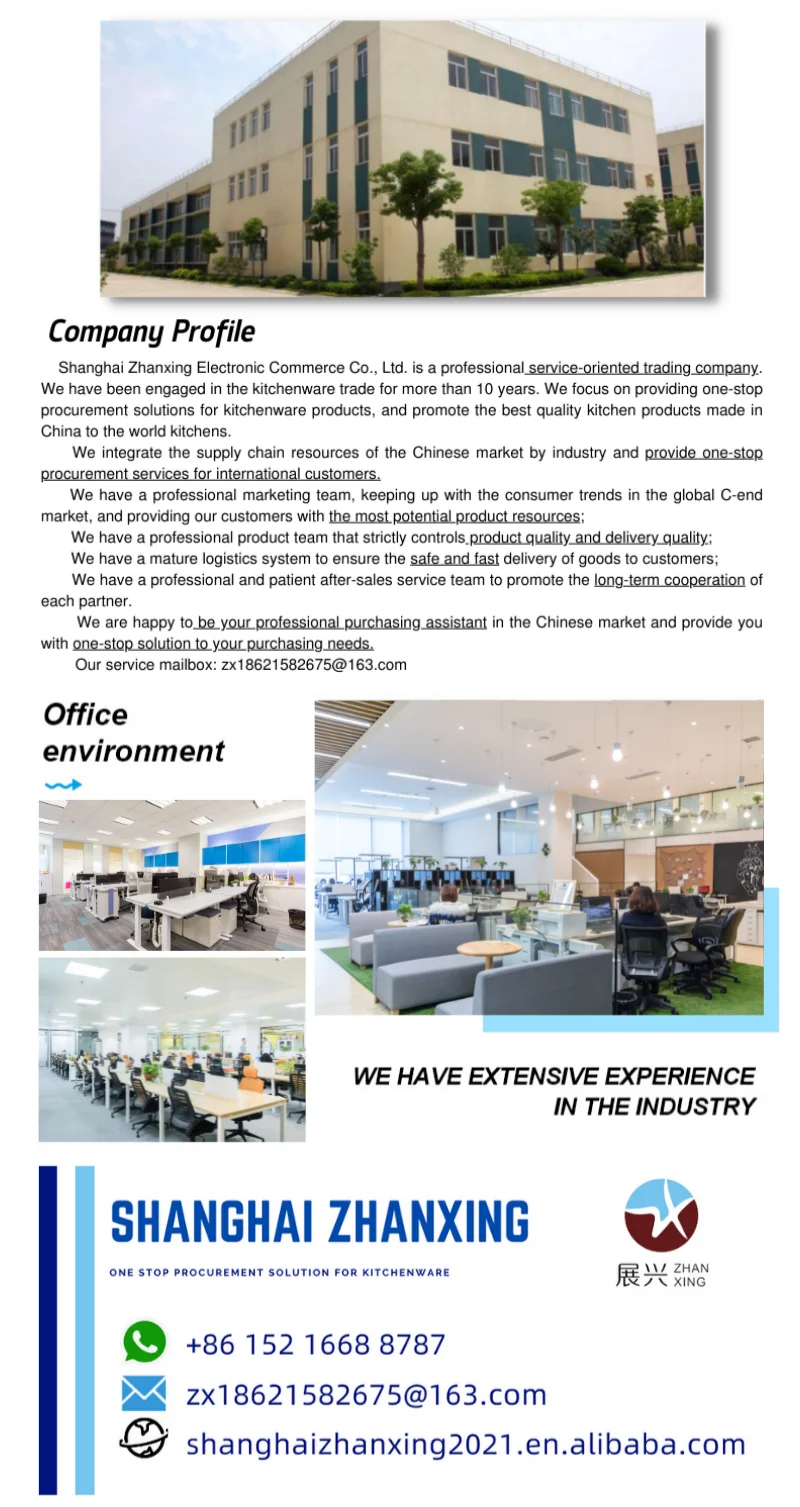 Company Profile

Shanghai Zhanxing Electronic Commerce Co., Ltd. is a professional service-oriented trading company. We have been engaged in the kitchenware trade for more than 10 years. We focus on providing one-stop procurement solutions for kitchenware products, and promote the best quality kitchen products made in China to the world kitchens.

We integrate the supply chain resources of the Chinese market by industry and provide one-stop procurement services for international customers.

We have a professional marketing team, keeping up with the consumer trends in the global C-end market, and providing our customers with the most potential product resources;

We have a professional product team that strictly controls product quality and delivery quality;

We have a mature logistics system to ensure the safe and fast delivery of goods to customers;

We have a professional and patient after-sales service team to promote the long-term cooperation of each partner.

We are happy to be your professional purchasing assistant in the Chinese market and provide you with one-stop solution to your purchasing needs.

Our service mailbox: zx18621582675@163.com

Office environment

WE HAVE EXTENSIVE EXPERIENCE IN THE INDUSTRY

SHANGHAI ZHANXING

ONE STOP PROCUREMENT SOLUTION FOR KITCHENWARE

展兴 ZHAN XING

+86 152 1668 8787

zx18621582675@163.com

shanghaizhanxing2021.en.alibaba.com